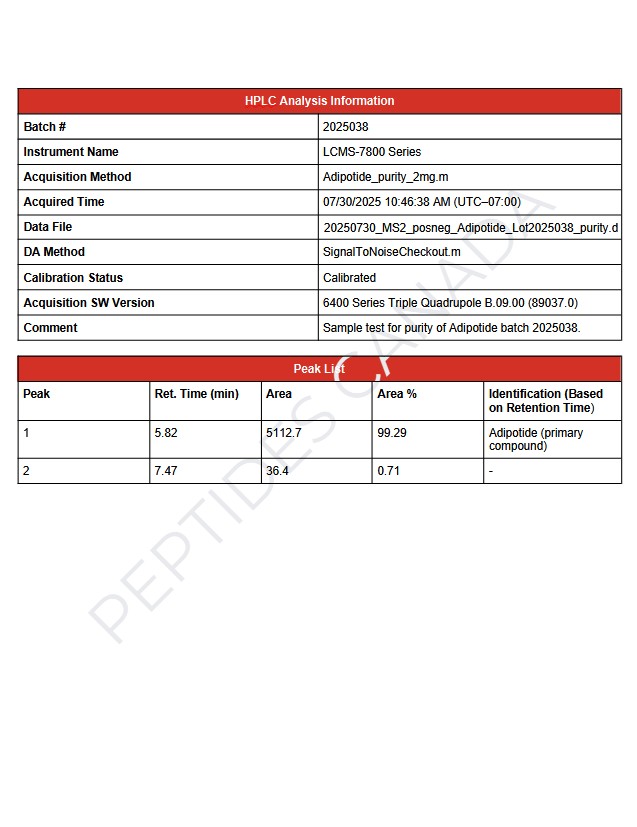 | HPLC Analysis Information | |
|---|---|
| Batch # | 2025038 |
| Instrument Name | LCMS-7800 Series |
| Acquisition Method | Adipotide_purity_2mg.m |
| Acquired Time | 07/30/2025 10:46:38 AM (UTC–07:00) |
| Data File | 20250730_MS2_posneg_Adipotide_Lot2025038_purity.d |
| DA Method | SignalToNoiseCheckout.m |
| Calibration Status | Calibrated |
| Acquisition SW Version | 6400 Series Triple Quadrupole B.09.00 (89037.0) |
| Comment | Sample test for purity of Adipotide batch 2025038. |

Peak List

| Peak | Ret. Time (min) | Area | Area % | Identification (Based on Retention Time) |
|---|---|---|---|---|
| 1 | 5.82 | 5112.7 | 99.29 | Adipotide (primary compound) |
| 2 | 7.47 | 36.4 | 0.71 | - |

PEPTIDES CANADA